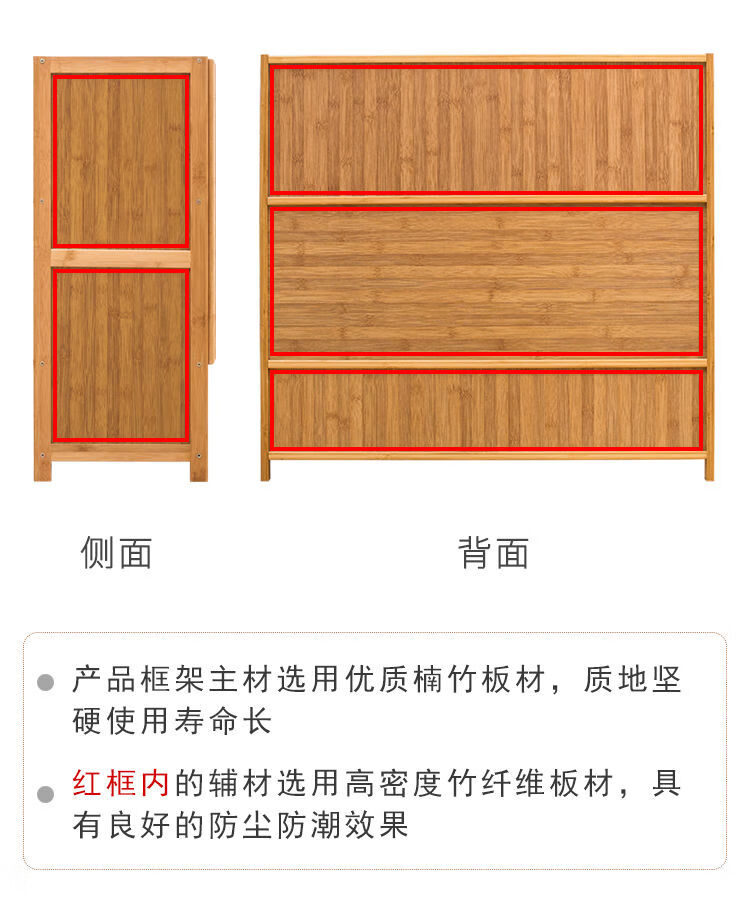 侧面

背面

产品框架主材选用优质楠竹板材，质地坚硬使用寿命长

红框内的辅材选用高密度竹纤维板材，具有良好的防尘防潮效果